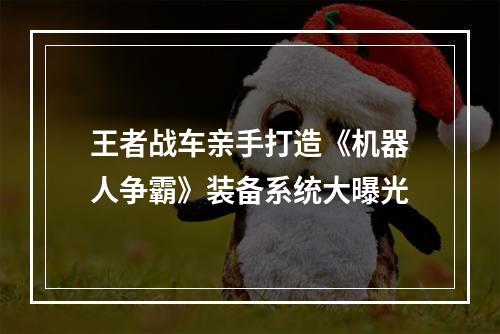 王者战车亲手打造《机器人争霸》装备系统大曝光